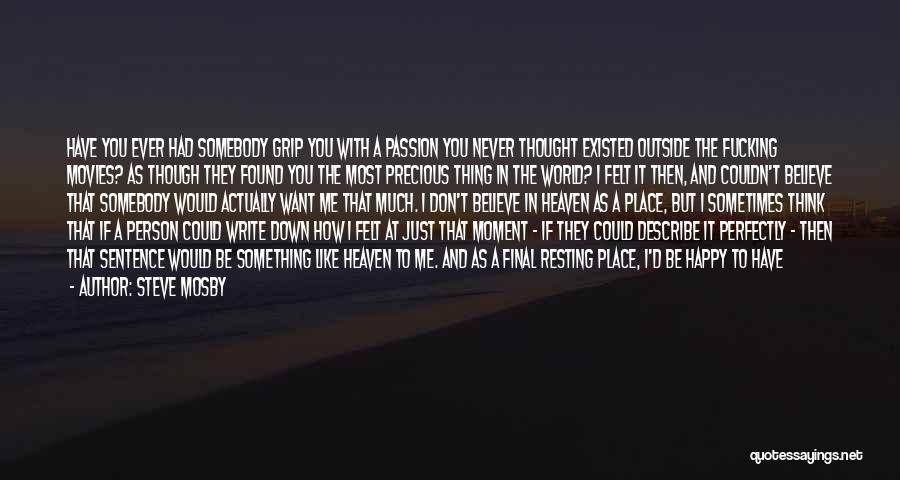 HAVE YOU EVER HAD SOMEBODY GRIP YOU WITH A PASSION YOU NEVER THOUGHT EXISTED OUTSIDE THE FUCKING MOVIES? AS THOUGH THEY FOUND YOU THE MOST PRECIOUS THING IN THE WORLD? I FELT IT THEN, AND COULDN'T BELIEVE THAT SOMEBODY WOULD ACTUALLY WANT ME THAT MUCH. I DON'T BELIEVE IN HEAVEN AS A PLACE, BUT I SOMETIMES THINK THAT IF A PERSON COULD WRITE DOWN HOW I FELT AT JUST THAT MOMENT - IF THEY COULD DESCRIBE IT PERFECTLY - THEN THAT SENTENCE WOULD BE SOMETHING LIKE HEAVEN TO ME. AND AS A FINAL RESTING PLACE, I'D BE HAPPY TO HAVE

- AUTHOR: STEVE MOSBY

quotessayings.net